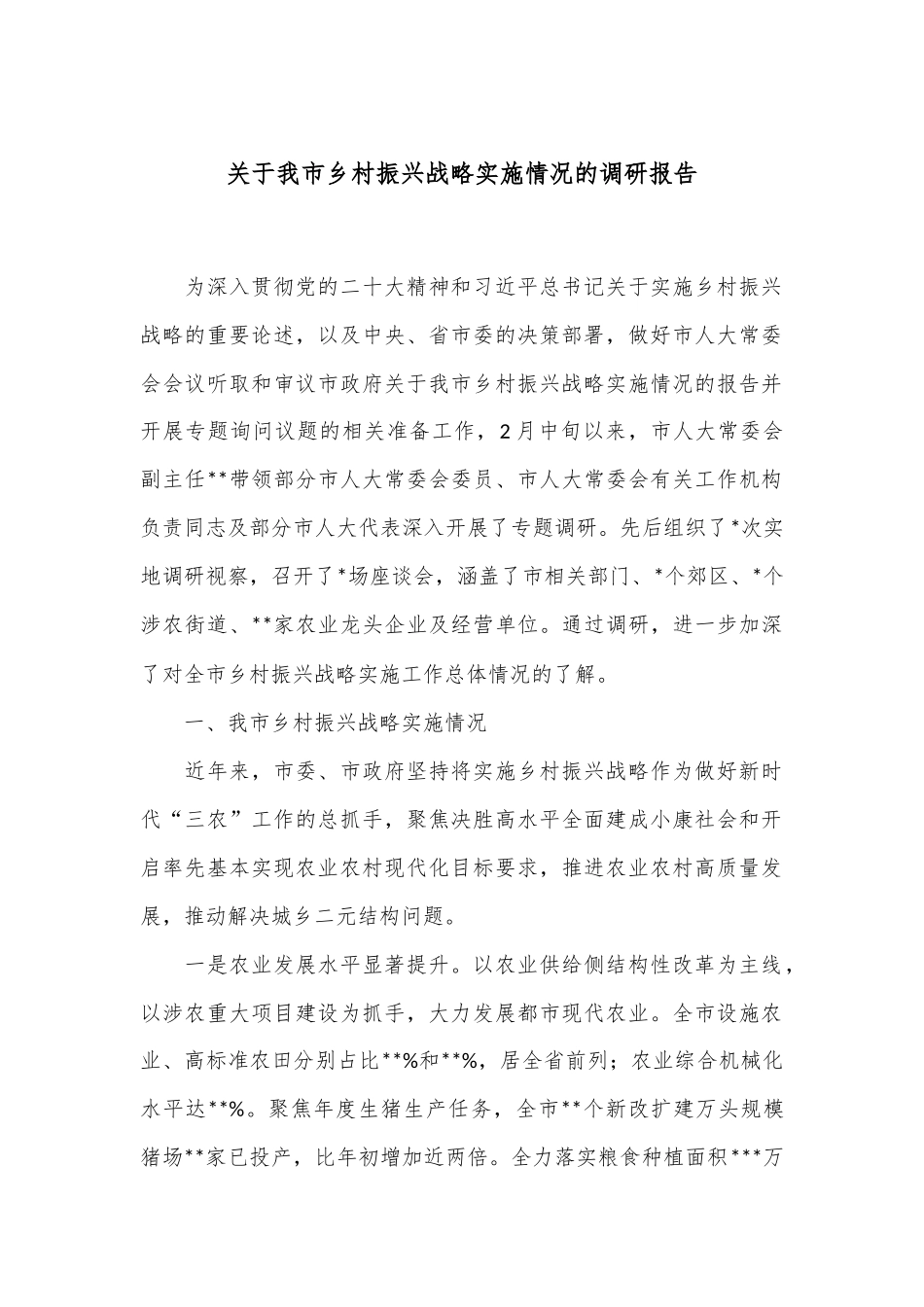 关于我市乡村振兴战略实施情况的调研报告

为深入贯彻党的二十大精神和习近平总书记关于实施乡村振兴战略的重要论述，以及中央、省市委的决策部署，做好市人大常委会会议听取和审议市政府关于我市乡村振兴战略实施情况的报告并开展专题询问议题的相关准备工作，2月中旬以来，市人大常委会副主任**带领部分市人大常委会委员、市人大常委会有关工作机构负责同志及部分市人大代表深入开展了专题调研。先后组织了*次实地调研视察，召开了*场座谈会，涵盖了市相关部门、*个郊区、*个涉农街道、**家农业龙头企业及经营单位。通过调研，进一步加深了对全市乡村振兴战略实施工作总体情况的了解。

一、我市乡村振兴战略实施情况

近年来，市委、市政府坚持将实施乡村振兴战略作为做好新时代“三农”工作的总抓手，聚焦决胜高水平全面建成小康社会和开启率先基本实现农业农村现代化目标要求，推进农业农村高质量发展，推动解决城乡二元结构问题。

一是农业发展水平显著提升。以农业供给侧结构性改革为主线，以涉农重大项目建设为抓手，大力发展都市现代农业。全市设施农业、高标准农田分别占比**%和**%，居全省前列；农业综合机械化水平达**%。聚焦年度生猪生产任务，全市**个新改扩建万头规模猪场**家已投产，比年初增加近两倍。全力落实粮食种植面积***万